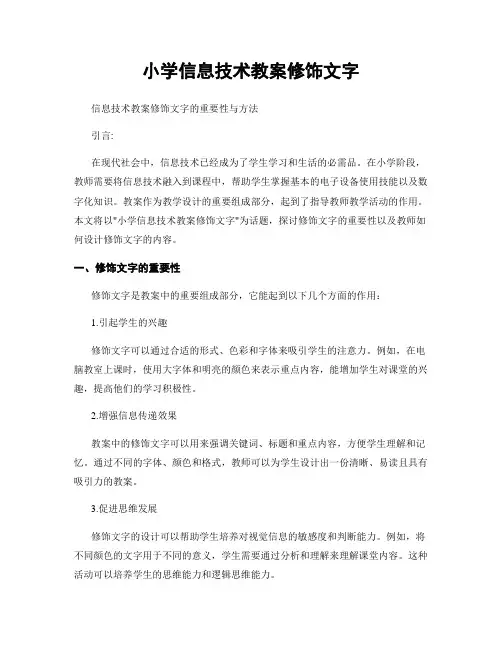 小学信息技术教案修饰文字

信息技术教案修饰文字的重要性与方法

引言:

在现代社会中，信息技术已经成为了学生学习和生活的必需品。在小学阶段，教师需要将信息技术融入到课程中，帮助学生掌握基本的电子设备使用技能以及数字化知识。教案作为教学设计的重要组成部分，起到了指导教师教学活动的作用。本文将以"小学信息技术教案修饰文字"为话题，探讨修饰文字的重要性以及教师如何设计修饰文字的内容。

一、修饰文字的重要性

修饰文字是教案中的重要组成部分，它能起到以下几个方面的作用:

1.引起学生的兴趣

修饰文字可以通过合适的形式、色彩和字体来吸引学生的注意力。例如，在电脑教室上课时，使用大字体和明亮的颜色来表示重点内容，能增加学生对课堂的兴趣，提高他们的学习积极性。

2.增强信息传递效果

教案中的修饰文字可以用来强调关键词、标题和重点内容，方便学生理解和记忆。通过不同的字体、颜色和格式，教师可以为学生设计出一份清晰、易读且具有吸引力的教案。

3.促进思维发展

修饰文字的设计可以帮助学生培养对视觉信息的敏感度和判断能力。例如，将不同颜色的文字用于不同的意义，学生需要通过分析和理解来理解课堂内容。这种活动可以培养学生的思维能力和逻辑思维能力。